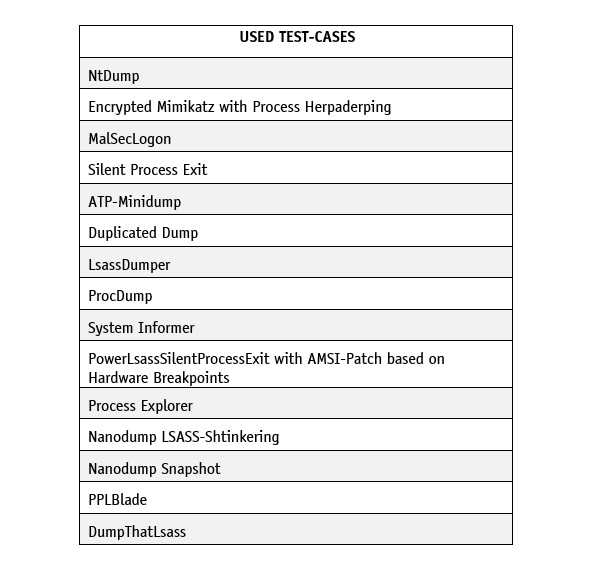 | USED TEST-CASES |
|---|
| NtDump |
| Encrypted Mimikatz with Process Herpaderping |
| MalSecLogon |
| Silent Process Exit |
| ATP-Minidump |
| Duplicated Dump |
| LsassDumper |
| ProcDump |
| System Informer |
| PowerLsassSilentProcessExit with AMSI-Patch based on Hardware Breakpoints |
| Process Explorer |
| Nanodump LSASS-Shtinkering |
| Nanodump Snapshot |
| PPLBlade |
| DumpThatLsass |